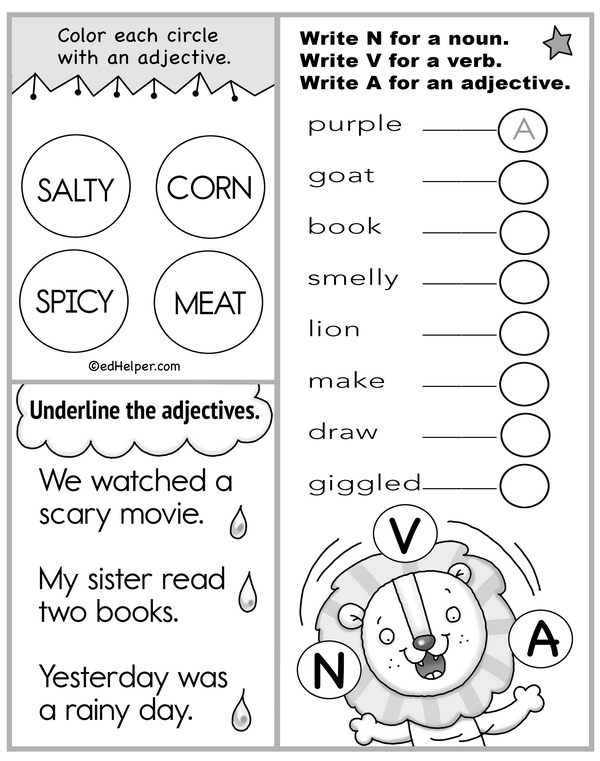 Color each circle with an adjective.

SALTY
CORN
SPICY
MEAT

©edHelper.com

Underline the adjectives.

We watched a scary movie.

My sister read two books.

Yesterday was a rainy day.

Write N for a noun.
Write V for a verb.
Write A for an adjective.

purple ____ A
goat ____
book ____
smelly ____
lion ____
make ____
draw ____
giggled ____

V
N
A